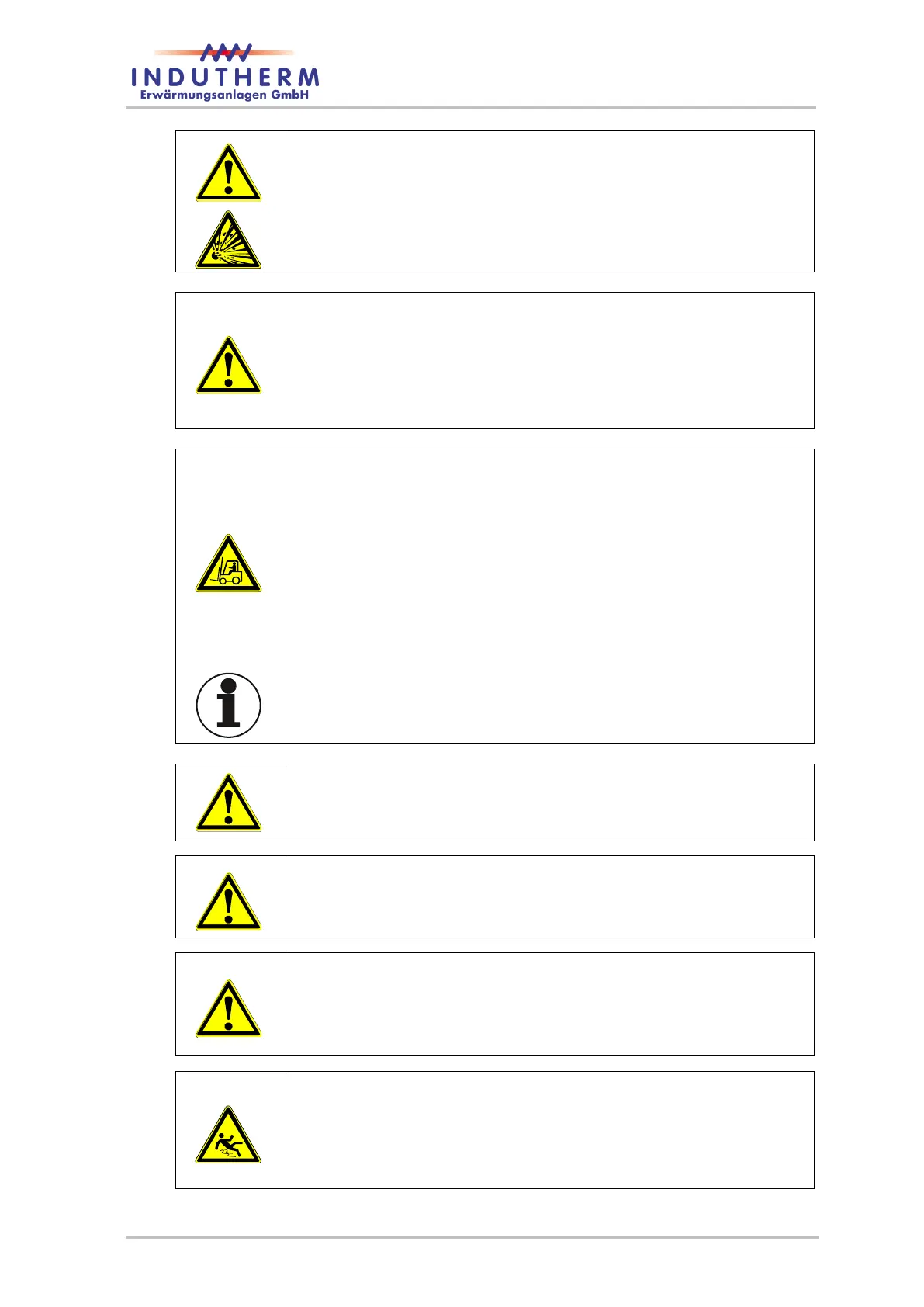 INDUTHERM
Erwärmungsanlagen GmbH